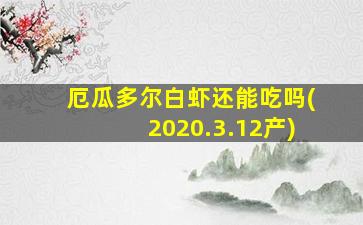 厄瓜多尔白虾还能吃吗(2020.3.12产)